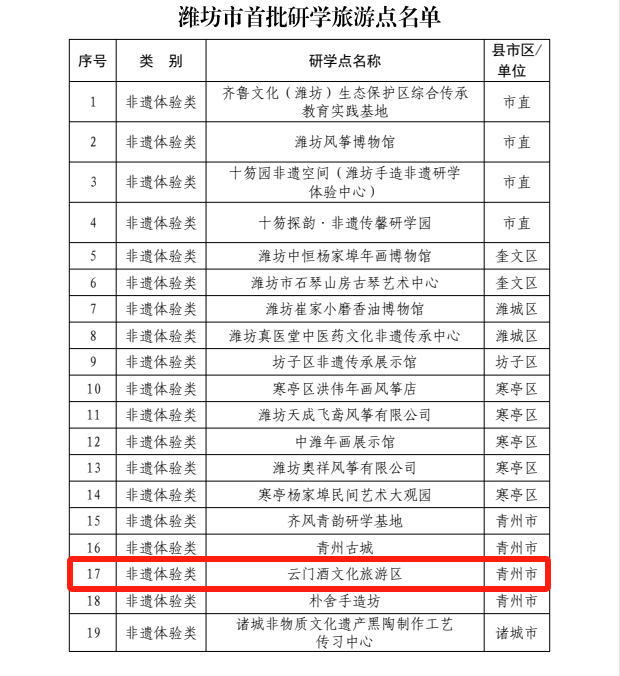 潍坊市首批研学旅游点名单

| 序号 | 类　别 | 研学点名称 | 县市区/单位 |
|---|---|---|---|
| 1 | 非遗体验类 | 齐鲁文化（潍坊）生态保护区综合传承教育实践基地 | 市直 |
| 2 | 非遗体验类 | 潍坊风筝博物馆 | 市直 |
| 3 | 非遗体验类 | 十笏园非遗空间（潍坊手造非遗研学体验中心） | 市直 |
| 4 | 非遗体验类 | 十笏探韵·非遗传馨研学园 | 市直 |
| 5 | 非遗体验类 | 潍坊中恒杨家埠年画博物馆 | 奎文区 |
| 6 | 非遗体验类 | 潍坊市石琴山房古琴艺术中心 | 奎文区 |
| 7 | 非遗体验类 | 潍坊崔家小磨香油博物馆 | 潍城区 |
| 8 | 非遗体验类 | 潍坊真医堂中医药文化非遗传承中心 | 潍城区 |
| 9 | 非遗体验类 | 坊子区非遗传承展示馆 | 坊子区 |
| 10 | 非遗体验类 | 寒亭区洪伟年画风筝店 | 寒亭区 |
| 11 | 非遗体验类 | 潍坊天成飞鸢风筝有限公司 | 寒亭区 |
| 12 | 非遗体验类 | 中潍年画展示馆 | 寒亭区 |
| 13 | 非遗体验类 | 潍坊奥祥风筝有限公司 | 寒亭区 |
| 14 | 非遗体验类 | 寒亭杨家埠民间艺术大观园 | 寒亭区 |
| 15 | 非遗体验类 | 齐风青韵研学基地 | 青州市 |
| 16 | 非遗体验类 | 青州古城 | 青州市 |
| 17 | 非遗体验类 | 云门酒文化旅游区 | 青州市 |
| 18 | 非遗体验类 | 朴舍手造坊 | 青州市 |
| 19 | 非遗体验类 | 诸城非物质文化遗产黑陶制作工艺传习中心 | 诸城市 |